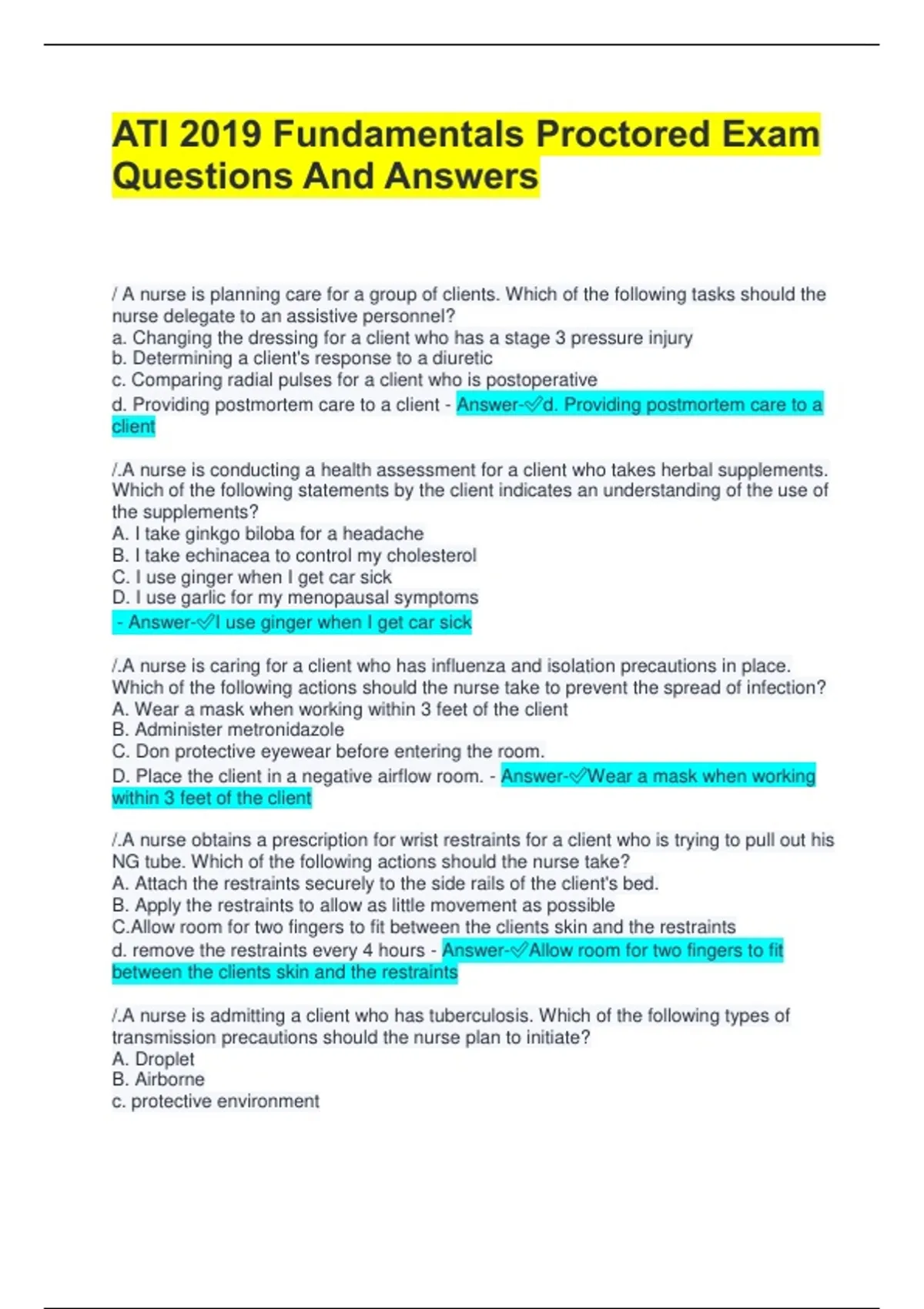 ATI 2019 Fundamentals Proctored Exam Questions And Answers

/ A nurse is planning care for a group of clients. Which of the following tasks should the nurse delegate to an assistive personnel?
a. Changing the dressing for a client who has a stage 3 pressure injury
b. Determining a client's response to a diuretic
c. Comparing radial pulses for a client who is postoperative
d. Providing postmortem care to a client - Answer-✓d. Providing postmortem care to a client

/.A nurse is conducting a health assessment for a client who takes herbal supplements. Which of the following statements by the client indicates an understanding of the use of the supplements?
A. I take ginkgo biloba for a headache
B. I take echinacea to control my cholesterol
C. I use ginger when I get car sick
D. I use garlic for my menopausal symptoms
- Answer-✓I use ginger when I get car sick

/.A nurse is caring for a client who has influenza and isolation precautions in place. Which of the following actions should the nurse take to prevent the spread of infection?
A. Wear a mask when working within 3 feet of the client
B. Administer metronidazole
C. Don protective eyewear before entering the room.
D. Place the client in a negative airflow room. - Answer-✓Wear a mask when working within 3 feet of the client

/.A nurse obtains a prescription for wrist restraints for a client who is trying to pull out his NG tube. Which of the following actions should the nurse take?
A. Attach the restraints securely to the side rails of the client's bed.
B. Apply the restraints to allow as little movement as possible
C.Allow room for two fingers to fit between the clients skin and the restraints
d. remove the restraints every 4 hours - Answer-✓Allow room for two fingers to fit between the clients skin and the restraints

/.A nurse is admitting a client who has tuberculosis. Which of the following types of transmission precautions should the nurse plan to initiate?
A. Droplet
B. Airborne
c. protective environment